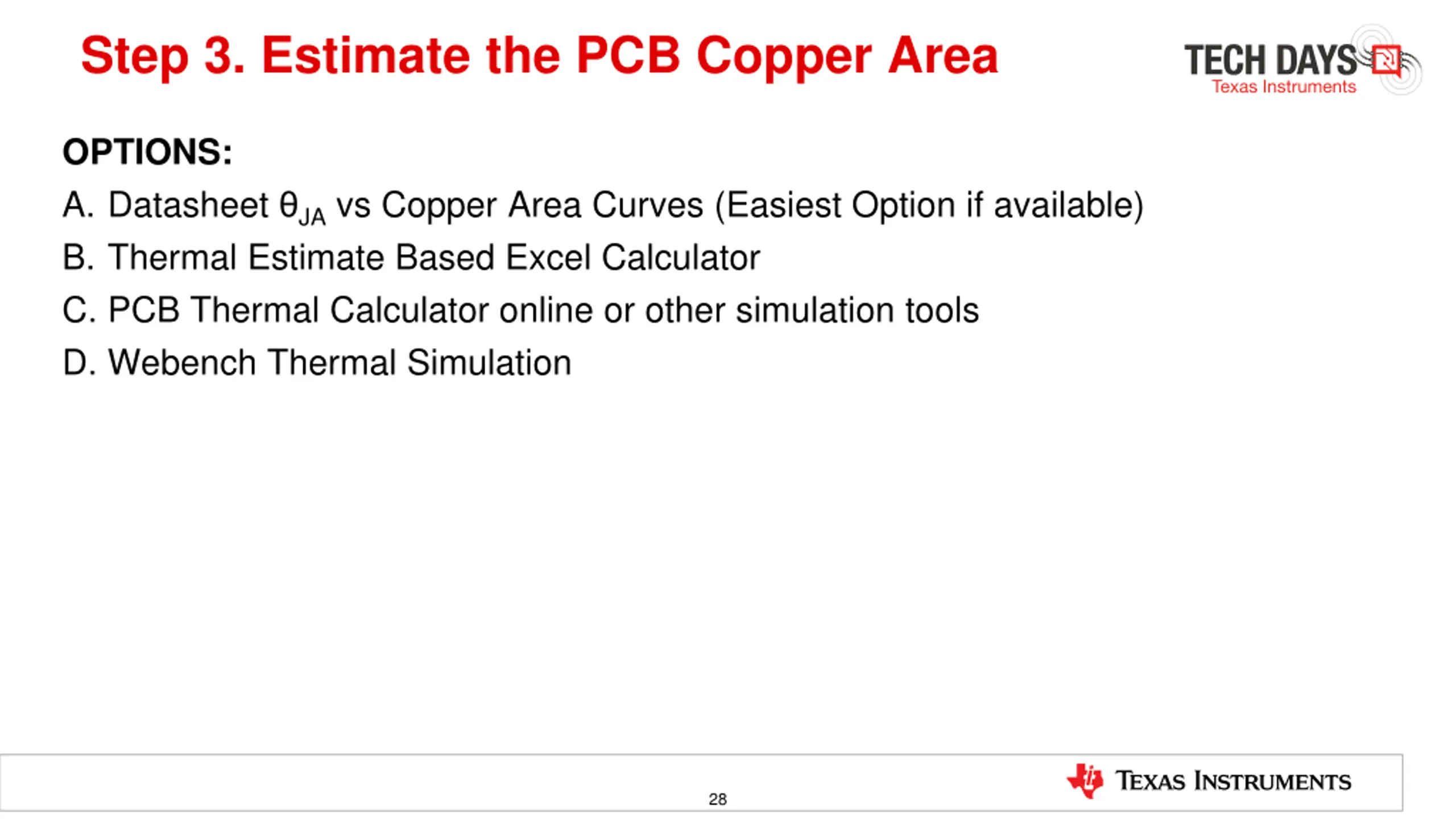 Step 3. Estimate the PCB Copper Area

TECH DAYS
Texas Instruments

OPTIONS:

A. Datasheet $\theta_{JA}$ vs Copper Area Curves (Easiest Option if available)

B. Thermal Estimate Based Excel Calculator

C. PCB Thermal Calculator online or other simulation tools

D. Webench Thermal Simulation

28

TEXAS INSTRUMENTS